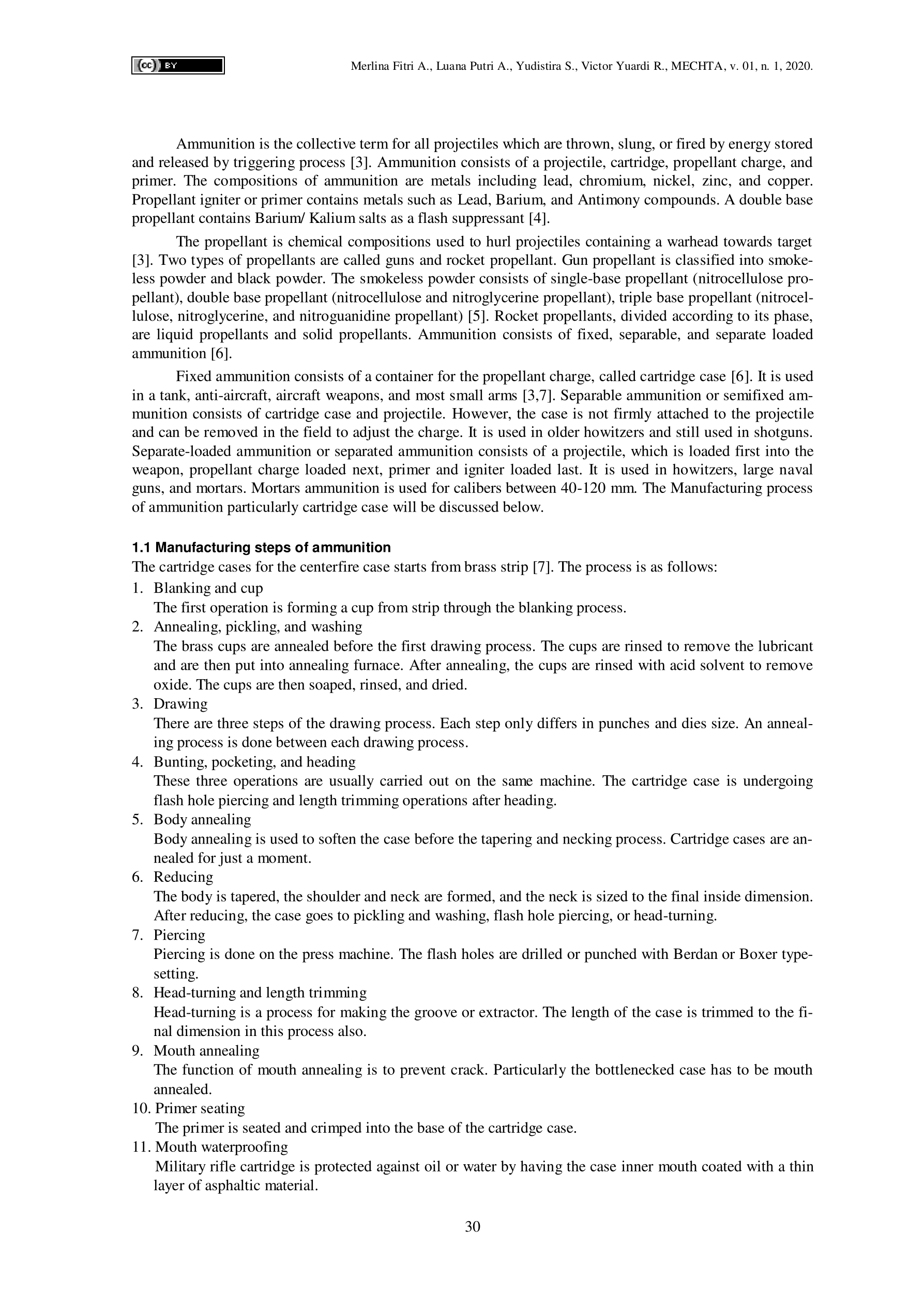 (cc) BY

Merlina Fitri A., Luana Putri A., Yudistira S., Victor Yuardi R., MECHTA, v. 01, n. 1, 2020.

Ammunition is the collective term for all projectiles which are thrown, slung, or fired by energy stored and released by triggering process [3]. Ammunition consists of a projectile, cartridge, propellant charge, and primer. The compositions of ammunition are metals including lead, chromium, nickel, zinc, and copper. Propellant igniter or primer contains metals such as Lead, Barium, and Antimony compounds. A double base propellant contains Barium/ Kalium salts as a flash suppressant [4].

The propellant is chemical compositions used to hurl projectiles containing a warhead towards target [3]. Two types of propellants are called guns and rocket propellant. Gun propellant is classified into smokeless powder and black powder. The smokeless powder consists of single-base propellant (nitrocellulose propellant), double base propellant (nitrocellulose and nitroglycerine propellant), triple base propellant (nitrocellulose, nitroglycerine, and nitroguanidine propellant) [5]. Rocket propellants, divided according to its phase, are liquid propellants and solid propellants. Ammunition consists of fixed, separable, and separate loaded ammunition [6].

Fixed ammunition consists of a container for the propellant charge, called cartridge case [6]. It is used in a tank, anti-aircraft, aircraft weapons, and most small arms [3,7]. Separable ammunition or semifixed ammunition consists of cartridge case and projectile. However, the case is not firmly attached to the projectile and can be removed in the field to adjust the charge. It is used in older howitzers and still used in shotguns. Separate-loaded ammunition or separated ammunition consists of a projectile, which is loaded first into the weapon, propellant charge loaded next, primer and igniter loaded last. It is used in howitzers, large naval guns, and mortars. Mortars ammunition is used for calibers between 40-120 mm. The Manufacturing process of ammunition particularly cartridge case will be discussed below.

1.1 Manufacturing steps of ammunition
The cartridge cases for the centerfire case starts from brass strip [7]. The process is as follows:
1. Blanking and cup
The first operation is forming a cup from strip through the blanking process.
2. Annealing, pickling, and washing
The brass cups are annealed before the first drawing process. The cups are rinsed to remove the lubricant and are then put into annealing furnace. After annealing, the cups are rinsed with acid solvent to remove oxide. The cups are then soaped, rinsed, and dried.
3. Drawing
There are three steps of the drawing process. Each step only differs in punches and dies size. An annealing process is done between each drawing process.
4. Bunting, pocketing, and heading
These three operations are usually carried out on the same machine. The cartridge case is undergoing flash hole piercing and length trimming operations after heading.
5. Body annealing
Body annealing is used to soften the case before the tapering and necking process. Cartridge cases are annealed for just a moment.
6. Reducing
The body is tapered, the shoulder and neck are formed, and the neck is sized to the final inside dimension. After reducing, the case goes to pickling and washing, flash hole piercing, or head-turning.
7. Piercing
Piercing is done on the press machine. The flash holes are drilled or punched with Berdan or Boxer typesetting.
8. Head-turning and length trimming
Head-turning is a process for making the groove or extractor. The length of the case is trimmed to the final dimension in this process also.
9. Mouth annealing
The function of mouth annealing is to prevent crack. Particularly the bottlenecked case has to be mouth annealed.
10. Primer seating
The primer is seated and crimped into the base of the cartridge case.
11. Mouth waterproofing
Military rifle cartridge is protected against oil or water by having the case inner mouth coated with a thin layer of asphaltic material.

30